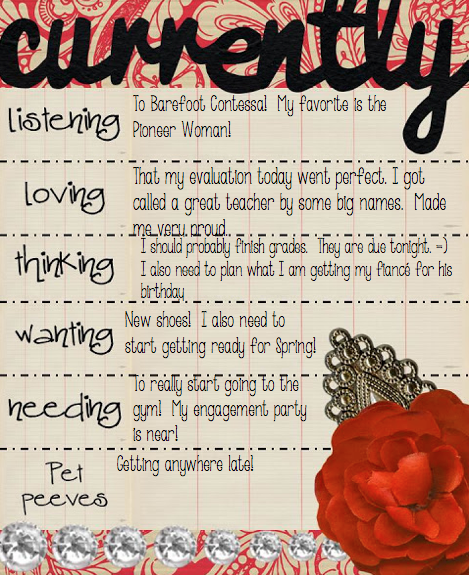 currently

listening

To Barefoot Contessa! My favorite is the Pioneer Woman!

loving

That my evaluation today went perfect. I got called a great teacher by some big names. Made me very proud.

thinking

I should probably finish grades. They are due tonight. =) I also need to plan what I am getting my fiancé for his birthday

wanting

New shoes! I also need to start getting ready for Spring!

needing

To really start going to the gym! My engagement party is near!

Pet peeves

Getting anywhere late!